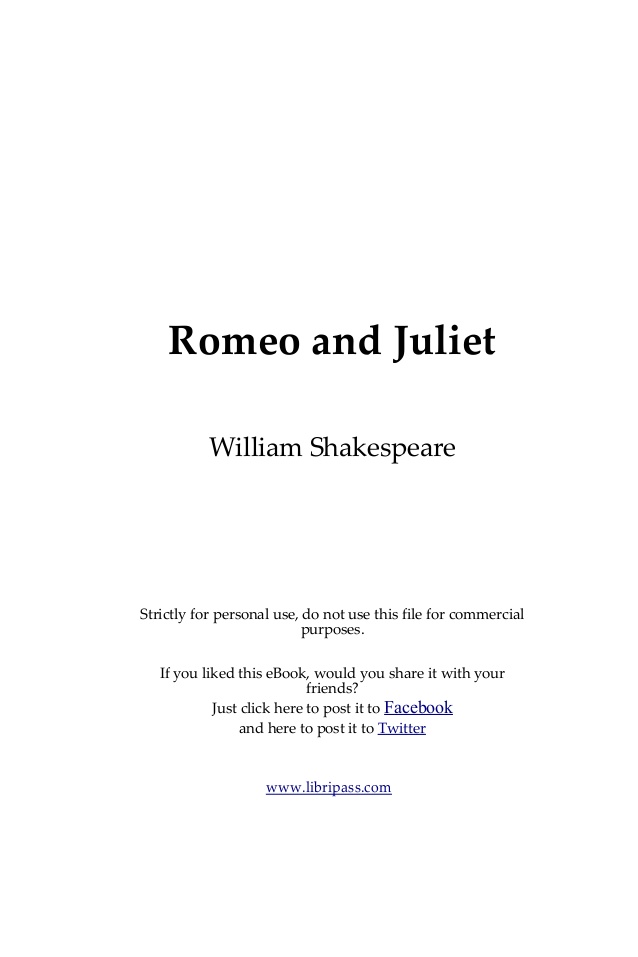 Romeo and Juliet

William Shakespeare

Strictly for personal use, do not use this file for commercial purposes.

If you liked this eBook, would you share it with your friends?
Just click here to post it to Facebook
and here to post it to Twitter

www.libripass.com